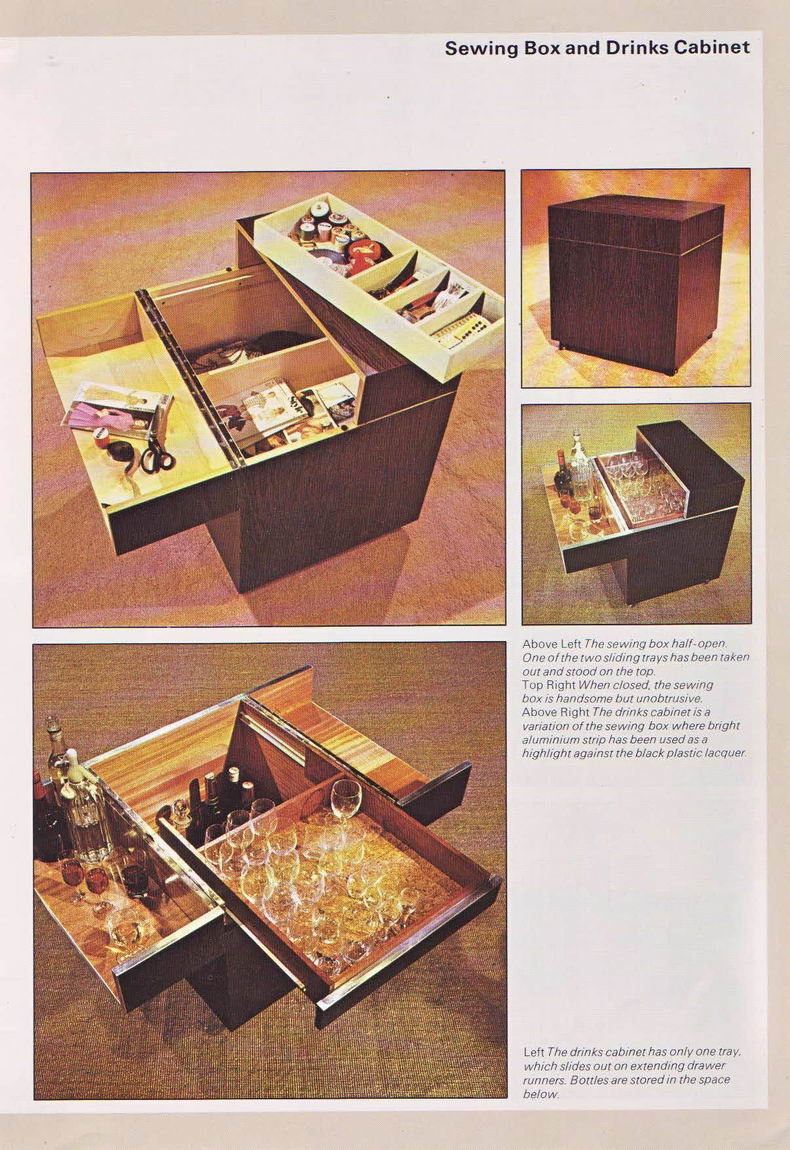 Sewing Box and Drinks Cabinet

Above Left The sewing box half-open. One of the two sliding trays has been taken out and stood on the top.
Top Right When closed, the sewing box is handsome but unobtrusive.
Above Right The drinks cabinet is a variation of the sewing box where bright aluminium strip has been used as a highlight against the black plastic lacquer.

Left The drinks cabinet has only one tray, which slides out on extending drawer runners. Bottles are stored in the space below.